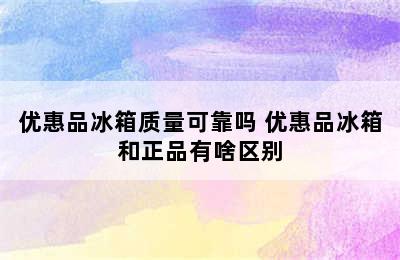 优惠品冰箱质量可靠吗 优惠品冰箱和正品有啥区别